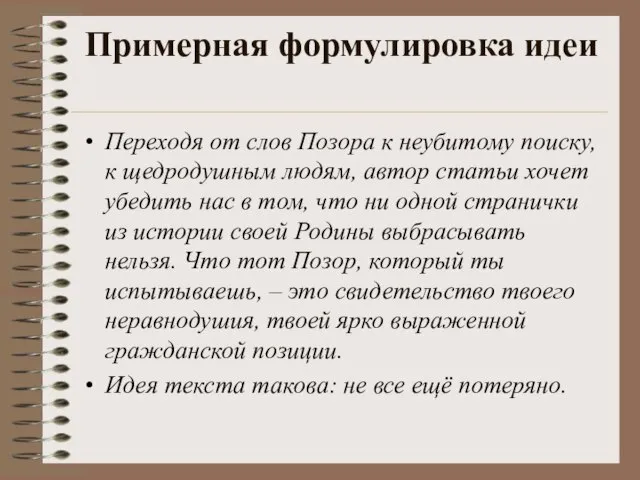 Примерная формулировка идеи

• Переходя от слов Позора к неубитому поиску, к щедродушным людям, автор статьи хочет убедить нас в том, что ни одной странички из истории своей Родины выбрасывать нельзя. Что тот Позор, который ты испытываешь, – это свидетельство твоего неравнодушия, твоей ярко выраженной гражданской позиции.

• Идея текста такова: не все ещё потеряно.